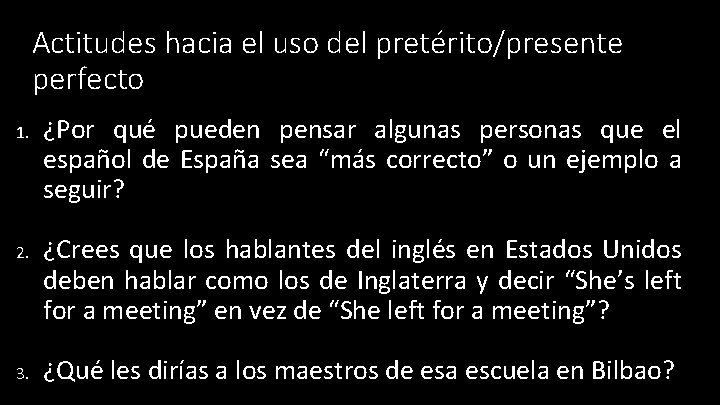 Actitudes hacia el uso del pretérito/presente perfecto

1. ¿Por qué pueden pensar algunas personas que el español de España sea “más correcto” o un ejemplo a seguir?

2. ¿Crees que los hablantes del inglés en Estados Unidos deben hablar como los de Inglaterra y decir “She’s left for a meeting” en vez de “She left for a meeting”?

3. ¿Qué les dirías a los maestros de esa escuela en Bilbao?